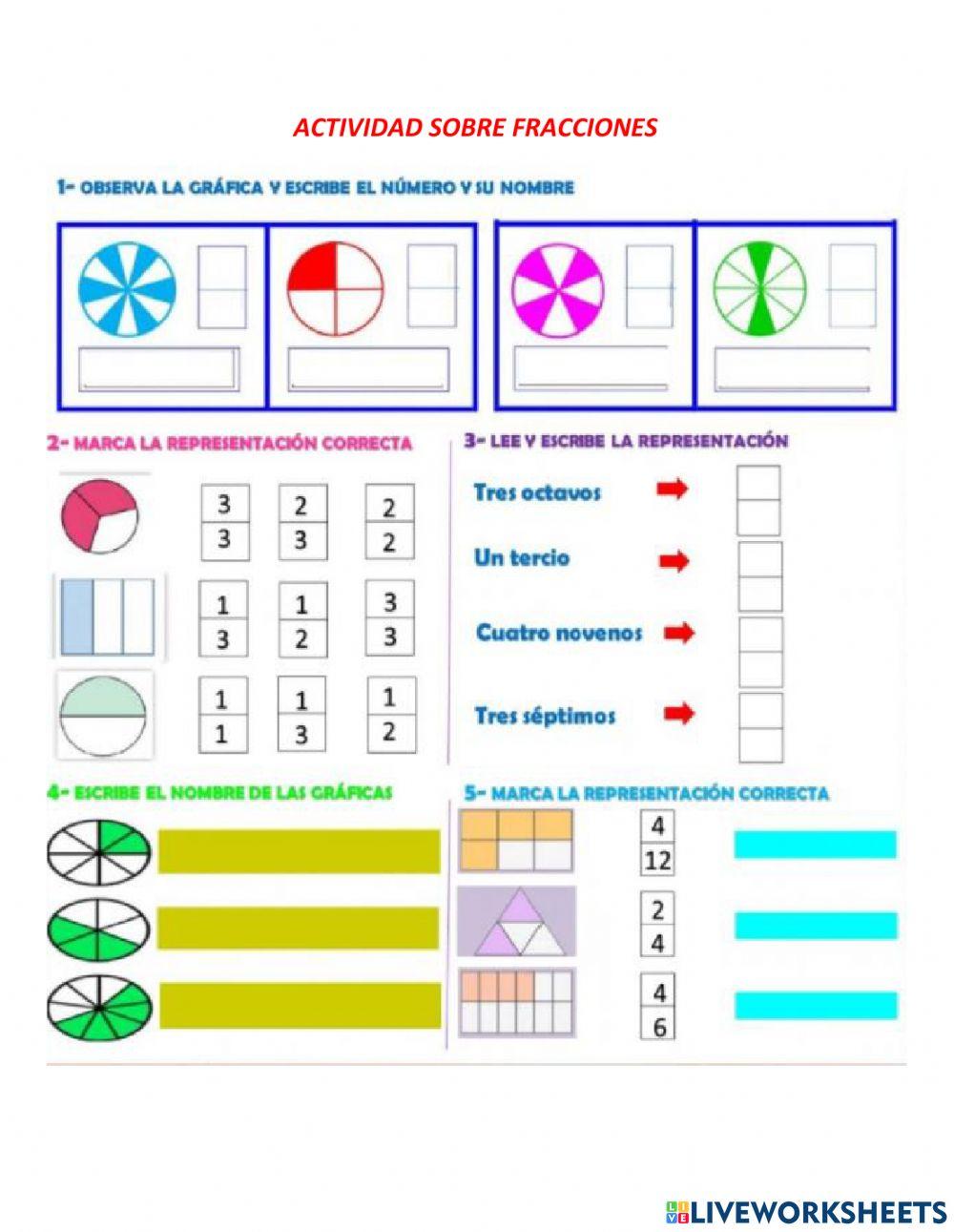 ACTIVIDAD SOBRE FRACCIONES

1- OBSERVA LA GRÁFICA Y ESCRIBE EL NÚMERO Y SU NOMBRE

2- MARCA LA REPRESENTACIÓN CORRECTA

$\frac{3}{3}$ $\frac{2}{3}$ $\frac{2}{2}$

$\frac{1}{3}$ $\frac{1}{2}$ $\frac{3}{3}$

$\frac{1}{1}$ $\frac{1}{3}$ $\frac{1}{2}$

3- LEE Y ESCRIBE LA REPRESENTACIÓN

Tres octavos

Un tercio

Cuatro novenos

Tres séptimos

4- ESCRIBE EL NOMBRE DE LAS GRÁFICAS

5- MARCA LA REPRESENTACIÓN CORRECTA

$\frac{4}{12}$

$\frac{2}{4}$

$\frac{4}{6}$

LIVEWORKSHEETS